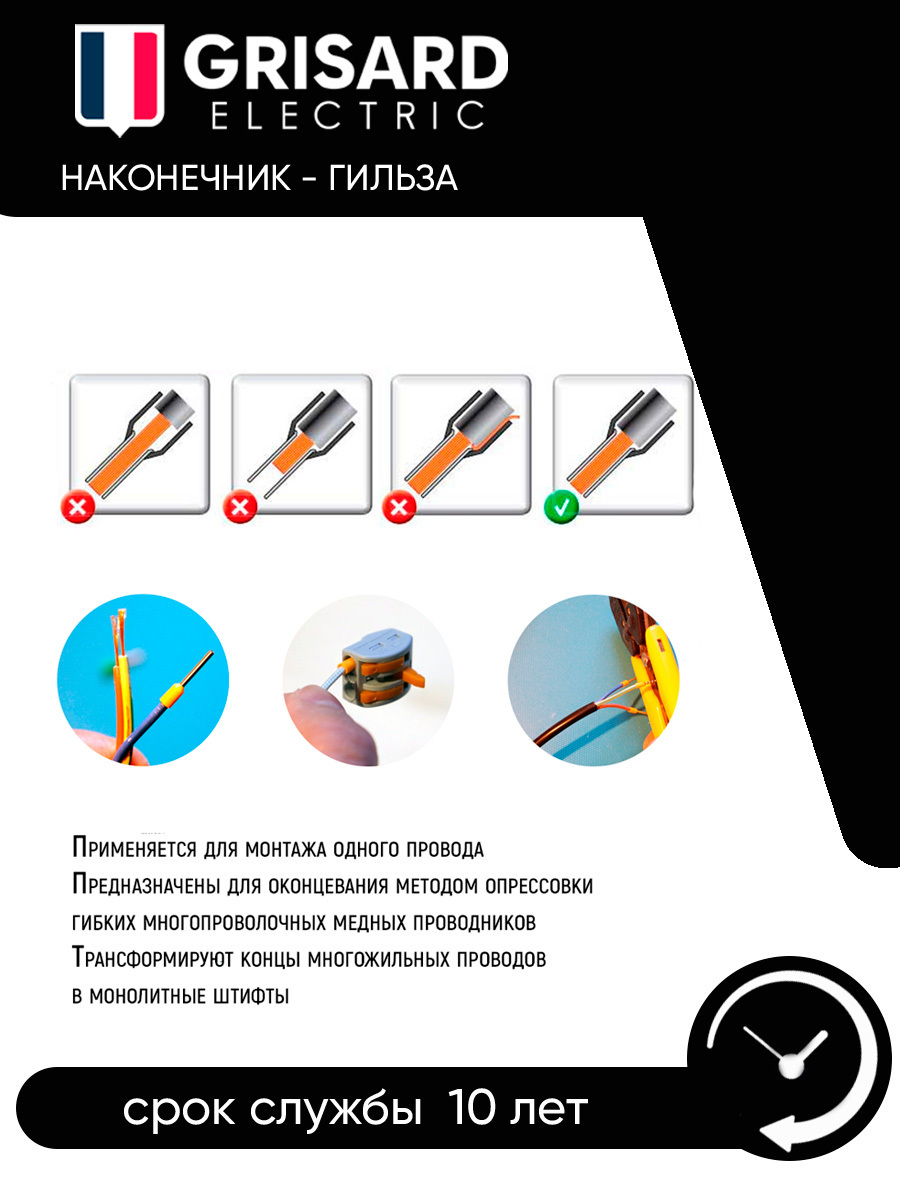 GRISARD
ELECTRIC

НАКОНЕЧНИК - ГИЛЬЗА

Применяется для монтажа одного провода
Предназначены для оконцевания методом опрессовки гибких многопроволочных медных проводников
Трансформируют концы многожильных проводов в монолитные штифты

срок службы 10 лет